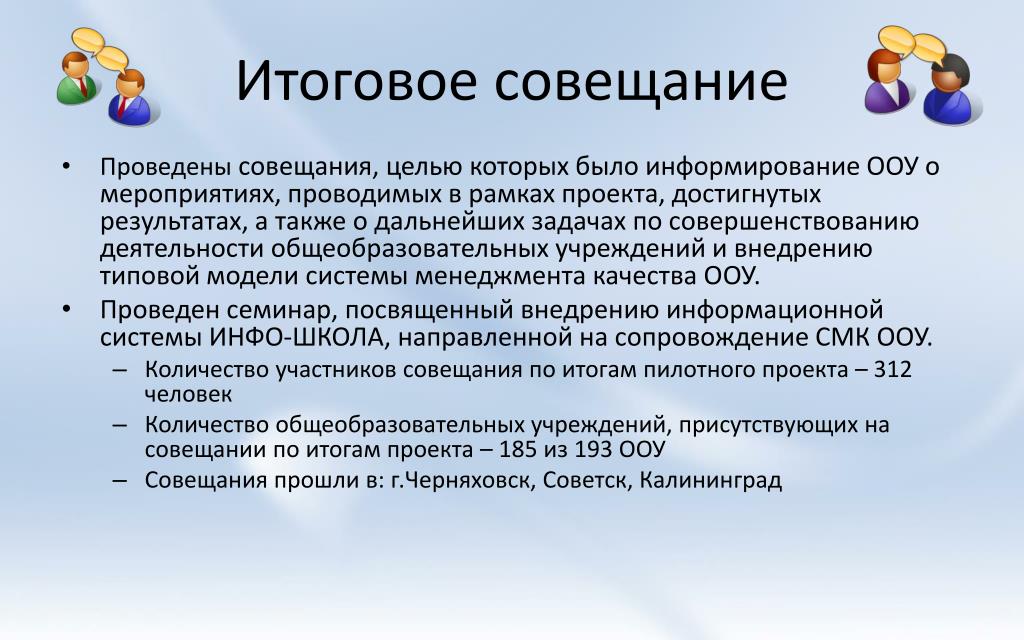 Итоговое совещание

• Проведены совещания, целью которых было информирование ООУ о мероприятиях, проводимых в рамках проекта, достигнутых результатах, а также о дальнейших задачах по совершенствованию деятельности общеобразовательных учреждений и внедрению типовой модели системы менеджмента качества ООУ.
• Проведен семинар, посвященный внедрению информационной системы ИНФО-ШКОЛА, направленной на сопровождение СМК ООУ.
– Количество участников совещания по итогам пилотного проекта – 312 человек
– Количество общеобразовательных учреждений, присутствующих на совещании по итогам проекта – 185 из 193 ООУ
– Совещания прошли в: г.Черняховск, Советск, Калининград